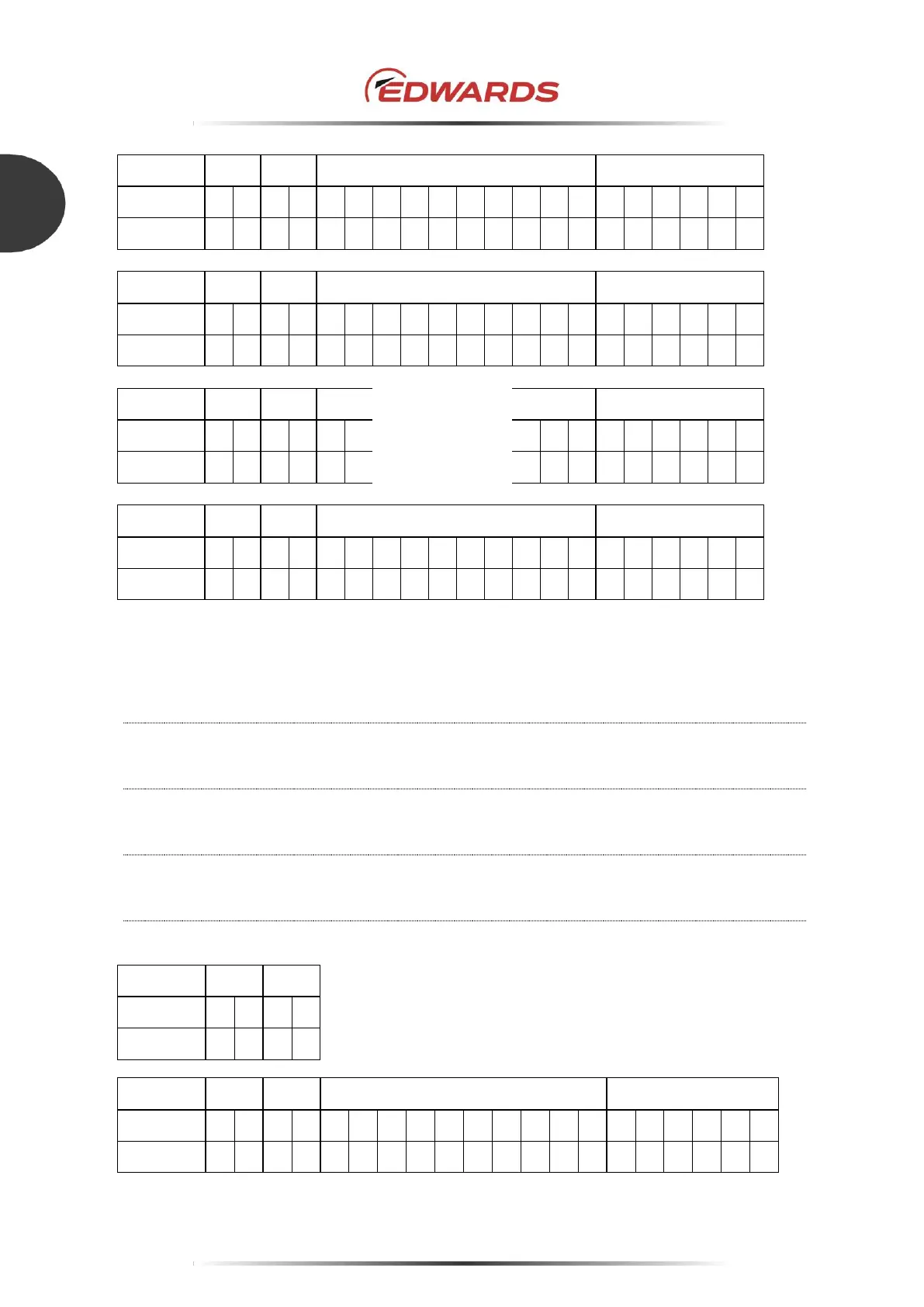 EDWARDS